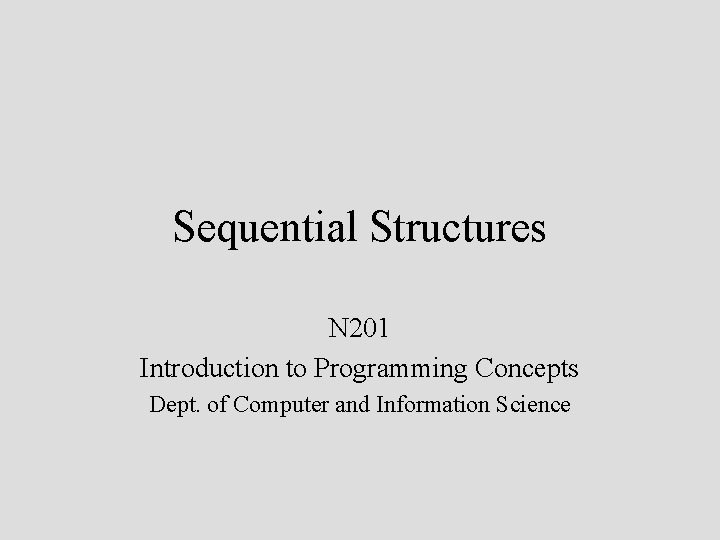 Sequential Structures

N201
Introduction to Programming Concepts
Dept. of Computer and Information Science